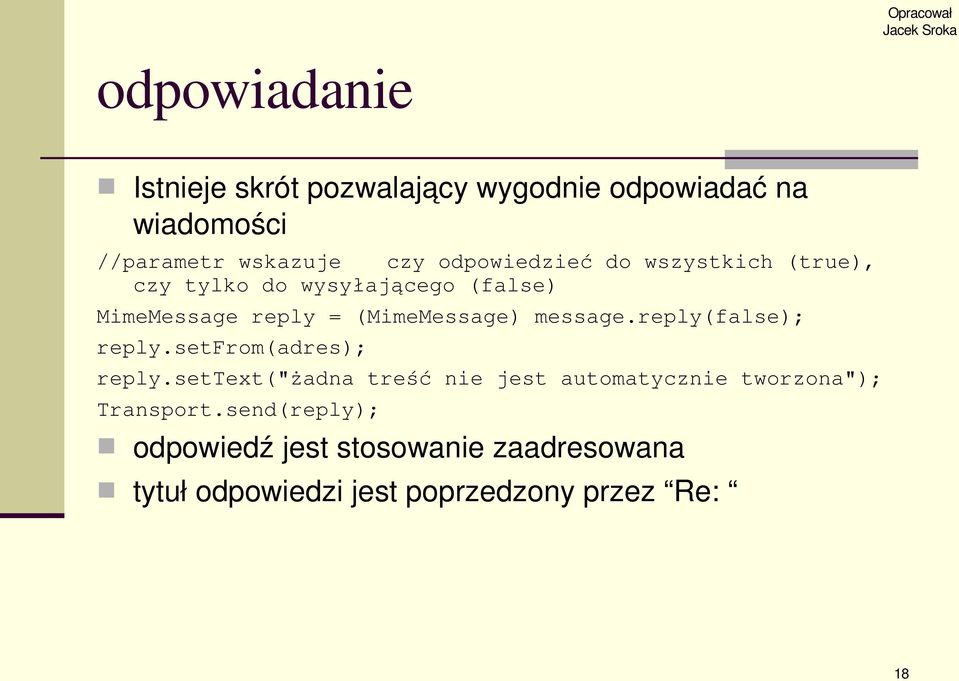 Opracował
Jacek Sroka

odpowiadanie

Istnieje skrót pozwalający wygodnie odpowiadać na wiadomości

//parametr wskazuje czy odpowiedzieć do wszystkich (true), czy tylko do wysyłającego (false)
MimeMessage reply = (MimeMessage) message.reply(false);
reply.setFrom(adres);
reply.setText("żadna treść nie jest automatycznie tworzona");
Transport.send(reply);

odpowiedź jest stosowanie zaadresowana

tytuł odpowiedzi jest poprzedzony przez “Re: “

18